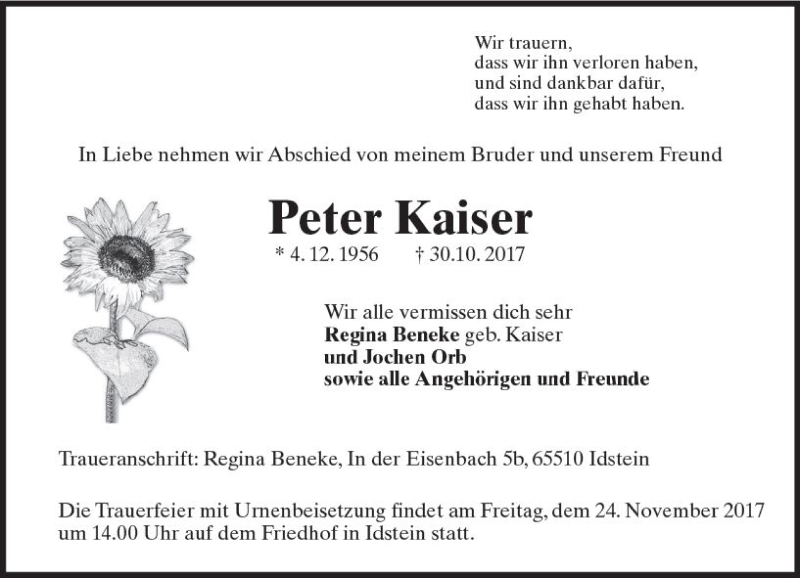 Wir trauern,
dass wir ihn verloren haben,
und sind dankbar dafür,
dass wir ihn gehabt haben.

In Liebe nehmen wir Abschied von meinem Bruder und unserem Freund

Peter Kaiser

* 4. 12. 1956 † 30.10. 2017

Wir alle vermissen dich sehr
Regina Beneke geb. Kaiser
und Jochen Orb
sowie alle Angehörigen und Freunde

Traueranschrift: Regina Beneke, In der Eisenbach 5b, 65510 Idstein

Die Trauerfeier mit Urnenbeisetzung findet am Freitag, dem 24. November 2017 um 14.00 Uhr auf dem Friedhof in Idstein statt.